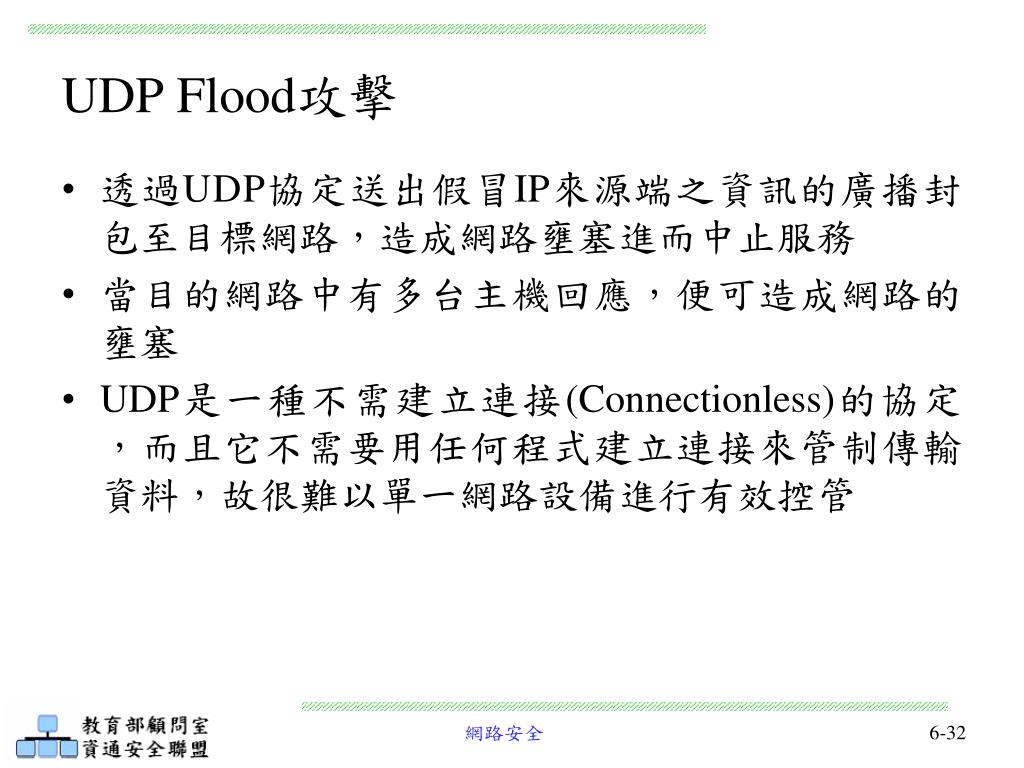 UDP Flood攻擊

• 透過UDP協定送出假冒IP來源端之資訊的廣播封包至目標網路，造成網路壅塞進而中止服務
• 當目的網路中有多台主機回應，便可造成網路的壅塞
• UDP是一種不需建立連接(Connectionless)的協定，而且它不需要用任何程式建立連接來管制傳輸資料，故很難以單一網路設備進行有效控管

教育部顧問室
資通安全聯盟

網路安全

6-32